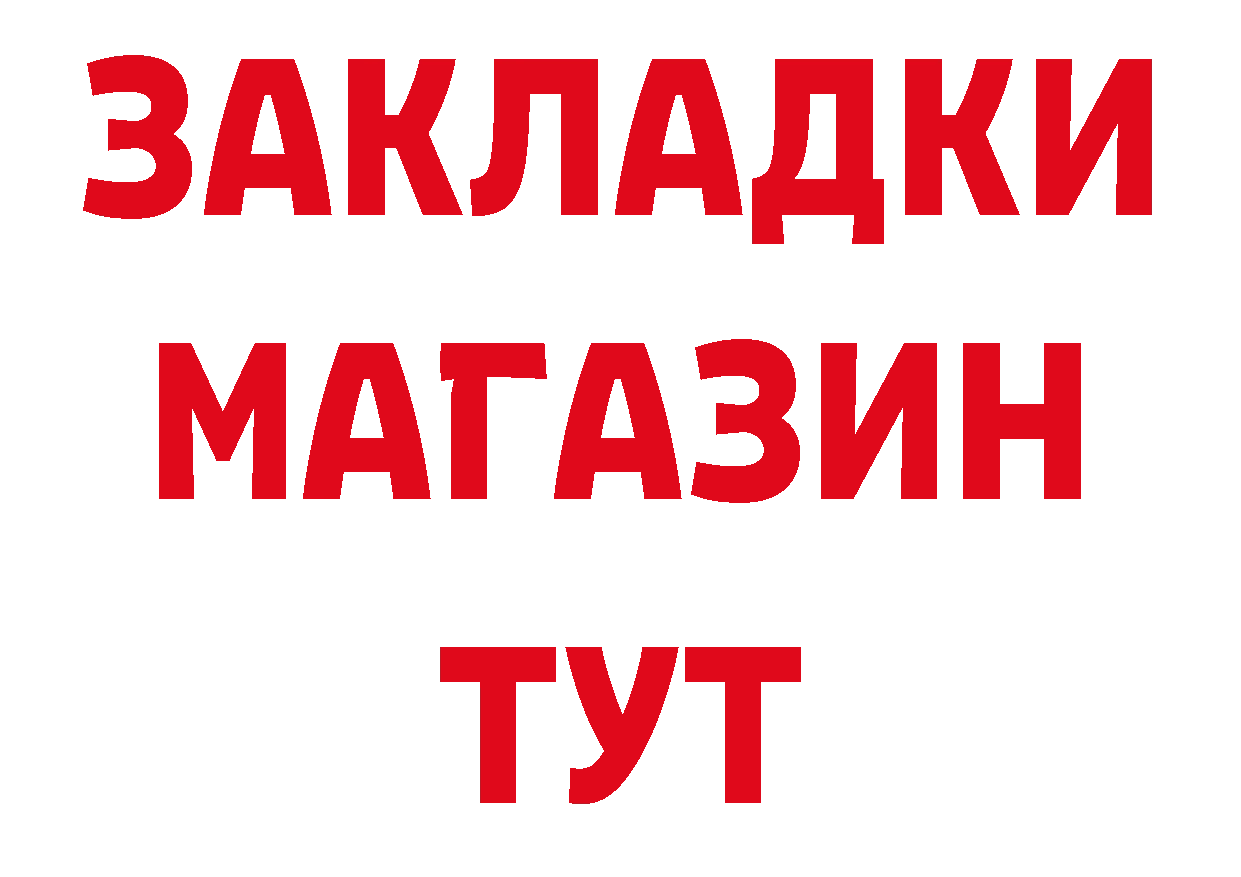 ЗАКЛАДКИ
МАГАЗИН
ТУТ